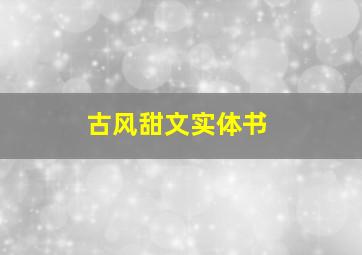 古风甜文实体书